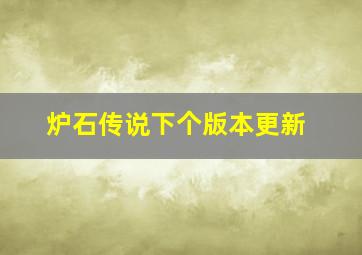 炉石传说下个版本更新